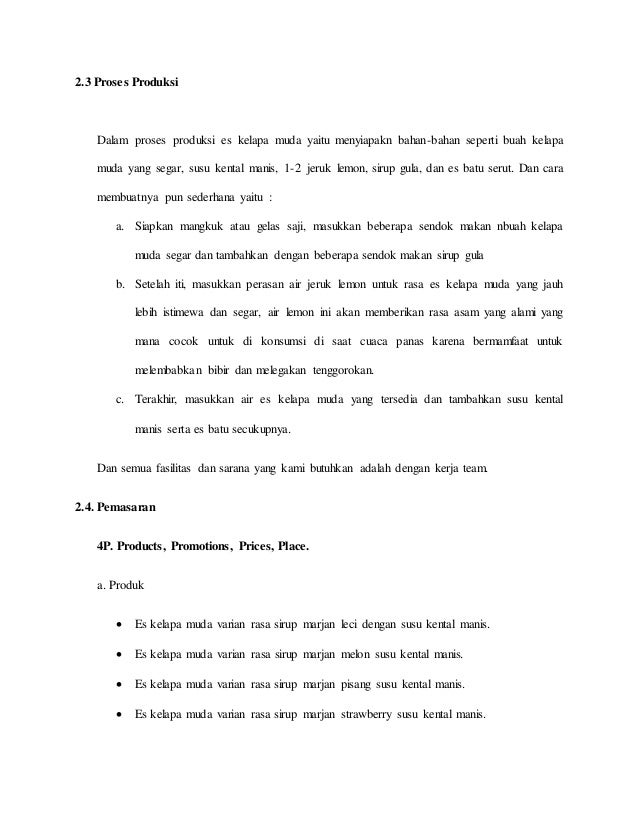 2.3 Proses Produksi

Dalam proses produksi es kelapa muda yaitu menyiapakn bahan-bahan seperti buah kelapa muda yang segar, susu kental manis, 1-2 jeruk lemon, sirup gula, dan es batu serut. Dan cara membuatnya pun sederhana yaitu :

a. Siapkan mangkuk atau gelas saji, masukkan beberapa sendok makan nbuah kelapa muda segar dan tambahkan dengan beberapa sendok makan sirup gula

b. Setelah iti, masukkan perasan air jeruk lemon untuk rasa es kelapa muda yang jauh lebih istimewa dan segar, air lemon ini akan memberikan rasa asam yang alami yang mana cocok untuk di konsumsi di saat cuaca panas karena bermamfaat untuk melembabkan bibir dan melegakan tenggorokan.

c. Terakhir, masukkan air es kelapa muda yang tersedia dan tambahkan susu kental manis serta es batu secukupnya.

Dan semua fasilitas dan sarana yang kami butuhkan adalah dengan kerja team.

2.4. Pemasaran

4P. Products, Promotions, Prices, Place.

a. Produk

• Es kelapa muda varian rasa sirup marjan leci dengan susu kental manis.

• Es kelapa muda varian rasa sirup marjan melon susu kental manis.

• Es kelapa muda varian rasa sirup marjan pisang susu kental manis.

• Es kelapa muda varian rasa sirup marjan strawberry susu kental manis.